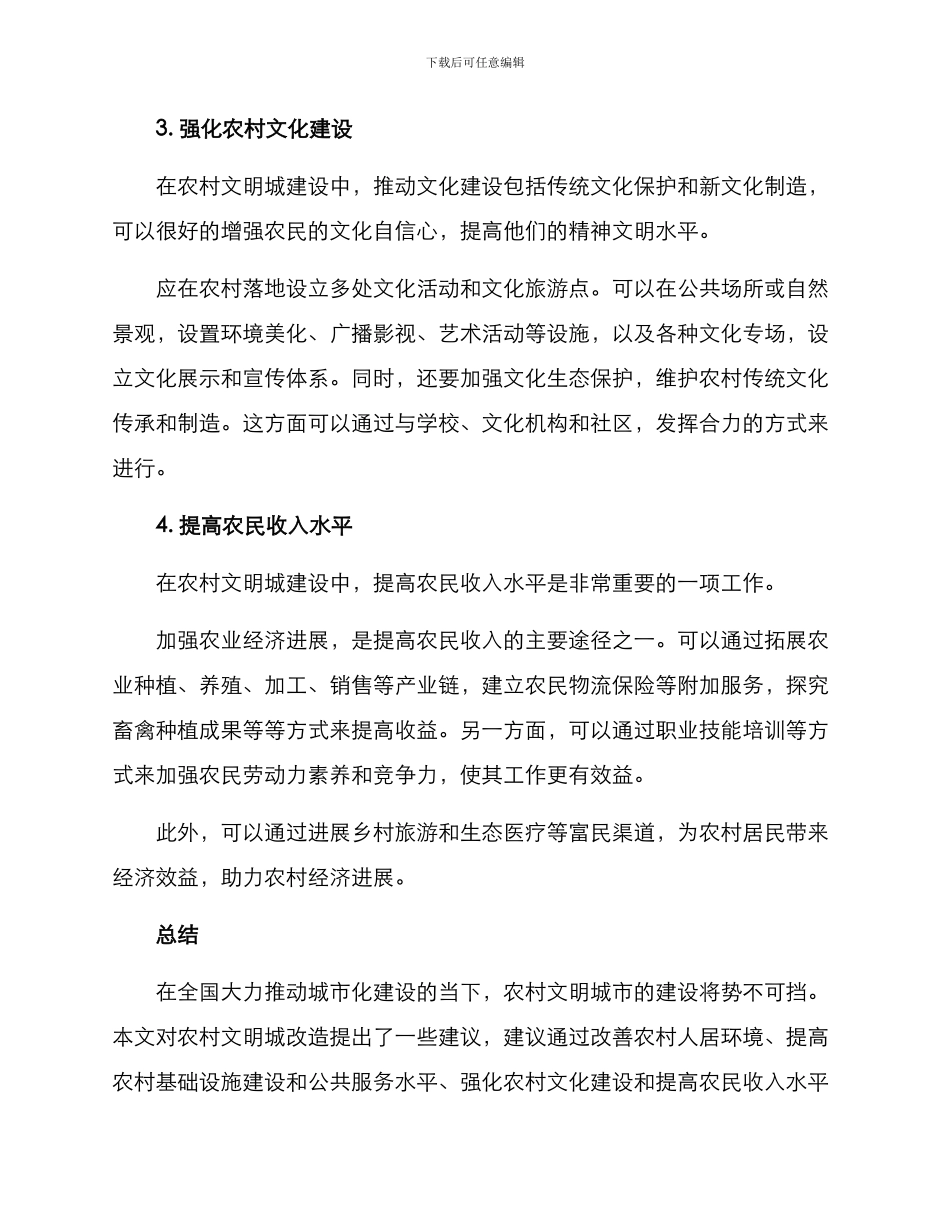 下载后可任意编辑

3. 强化农村文化建设

在农村文明城建设中，推动文化建设包括传统文化保护和新文化制造，可以很好的增强农民的文化自信心，提高他们的精神文明水平。

应在农村落地设立多处文化活动和文化旅游点。可以在公共场所或自然景观，设置环境美化、广播影视、艺术活动等设施，以及各种文化专场，设立文化展示和宣传体系。同时，还要加强文化生态保护，维护农村传统文化传承和制造。这方面可以通过与学校、文化机构和社区，发挥合力的方式来进行。

4. 提高农民收入水平

在农村文明城建设中，提高农民收入水平是非常重要的一项工作。

加强农业经济进展，是提高农民收入的主要途径之一。可以通过拓展农业种植、养殖、加工、销售等产业链，建立农民物流保险等附加服务，探究畜禽种植成果等等方式来提高收益。另一方面，可以通过职业技能培训等方式来加强农民劳动力素养和竞争力，使其工作更有效益。

此外，可以通过进展乡村旅游和生态医疗等富民渠道，为农村居民带来经济效益，助力农村经济进展。

总结

在全国大力推动城市化建设的当下，农村文明城市的建设将势不可挡。本文对农村文明城改造提出了一些建议，建议通过改善农村人居环境、提高农村基础设施建设和公共服务水平、强化农村文化建设和提高农民收入水平